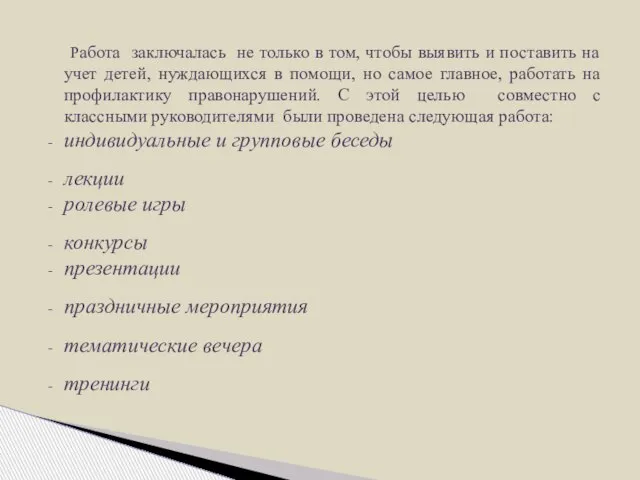 Работа заключалась не только в том, чтобы выявить и поставить на учет детей, нуждающихся в помощи, но самое главное, работать на профилактику правонарушений. С этой целью совместно с классными руководителями были проведена следующая работа:

- индивидуальные и групповые беседы
- лекции
- ролевые игры
- конкурсы
- презентации
- праздничные мероприятия
- тематические вечера
- тренинги